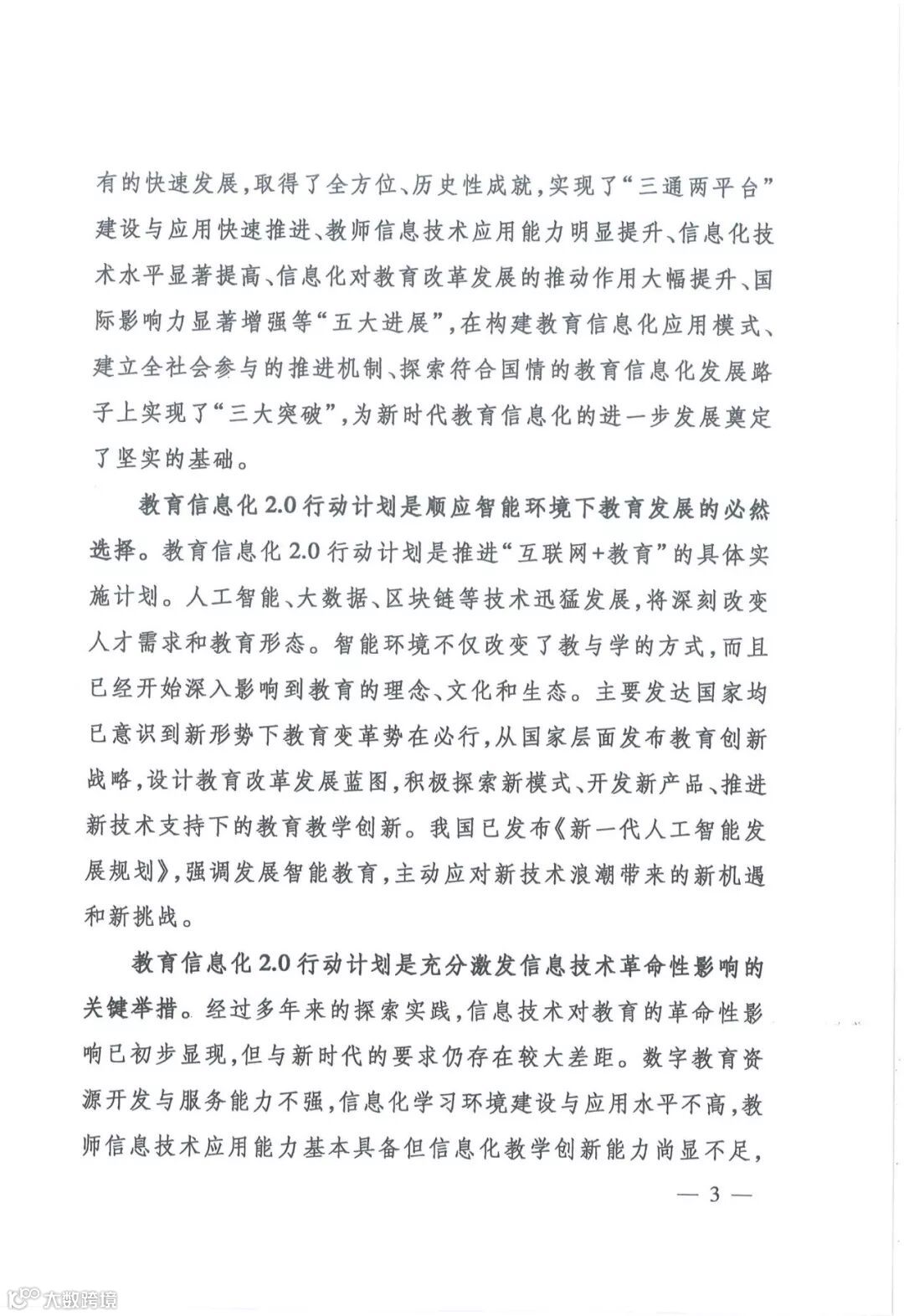 有的快速发展，取得了全方位、历史性成就，实现了“三通两平台”建设与应用快速推进、教师信息技术应用能力明显提升、信息化技术水平显著提高、信息化对教育改革发展的推动作用大幅提升、国际影响力显著增强等“五大进展”，在构建教育信息化应用模式、建立全社会参与的推进机制、探索符合国情的教育信息化发展路子上实现了“三大突破”，为新时代教育信息化的进一步发展奠定了坚实的基础。

教育信息化2.0行动计划是顺应智能环境下教育发展的必然选择。教育信息化2.0行动计划是推进“互联网+教育”的具体实施计划。人工智能、大数据、区块链等技术迅猛发展，将深刻改变人才需求和教育形态。智能环境不仅改变了教与学的方式，而且已经开始深入影响到教育的理念、文化和生态。主要发达国家均已意识到新形势下教育变革势在必行，从国家层面发布教育创新战略，设计教育改革发展蓝图，积极探索新模式、开发新产品、推进新技术支持下的教育教学创新。我国已发布《新一代人工智能发展规划》，强调发展智能教育，主动应对新技术浪潮带来的新机遇和新挑战。

教育信息化2.0行动计划是充分激发信息技术革命性影响的关键举措。经过多年来的探索实践，信息技术对教育的革命性影响已初步显现，但与新时代的要求仍存在较大差距。数字教育资源开发与服务能力不强，信息化学习环境建设与应用水平不高，教师信息技术应用能力基本具备但信息化教学创新能力尚显不足，

— 3 —

大数跨境